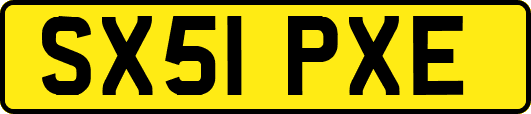 SX51 PXE